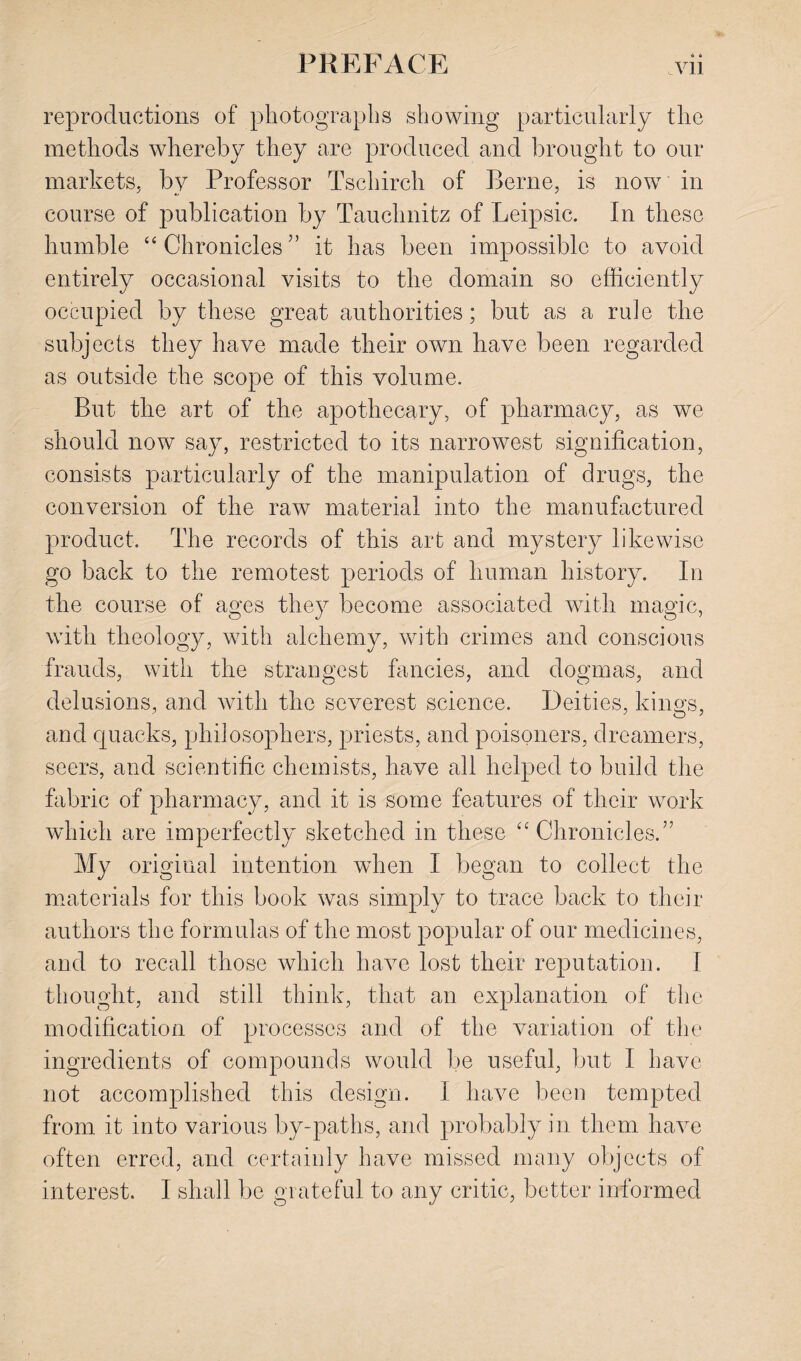 PREFACE vii

reproductions of photographs showing particularly the methods whereby they are produced and brought to our markets, by Professor Tschirch of Berne, is now in course of publication by Tauchnitz of Leipsic. In these humble "Chronicles" it has been impossible to avoid entirely occasional visits to the domain so efficiently occupied by these great authorities; but as a rule the subjects they have made their own have been regarded as outside the scope of this volume.

But the art of the apothecary, of pharmacy, as we should now say, restricted to its narrowest signification, consists particularly of the manipulation of drugs, the conversion of the raw material into the manufactured product. The records of this art and mystery likewise go back to the remotest periods of human history. In the course of ages they become associated with magic, with theology, with alchemy, with crimes and conscious frauds, with the strangest fancies, and dogmas, and delusions, and with the severest science. Deities, kings, and quacks, philosophers, priests, and poisoners, dreamers, seers, and scientific chemists, have all helped to build the fabric of pharmacy, and it is some features of their work which are imperfectly sketched in these "Chronicles."

My original intention when I began to collect the materials for this book was simply to trace back to their authors the formulas of the most popular of our medicines, and to recall those which have lost their reputation. I thought, and still think, that an explanation of the modification of processes and of the variation of the ingredients of compounds would be useful, but I have not accomplished this design. I have been tempted from it into various by-paths, and probably in them have often erred, and certainly have missed many objects of interest. I shall be grateful to any critic, better informed